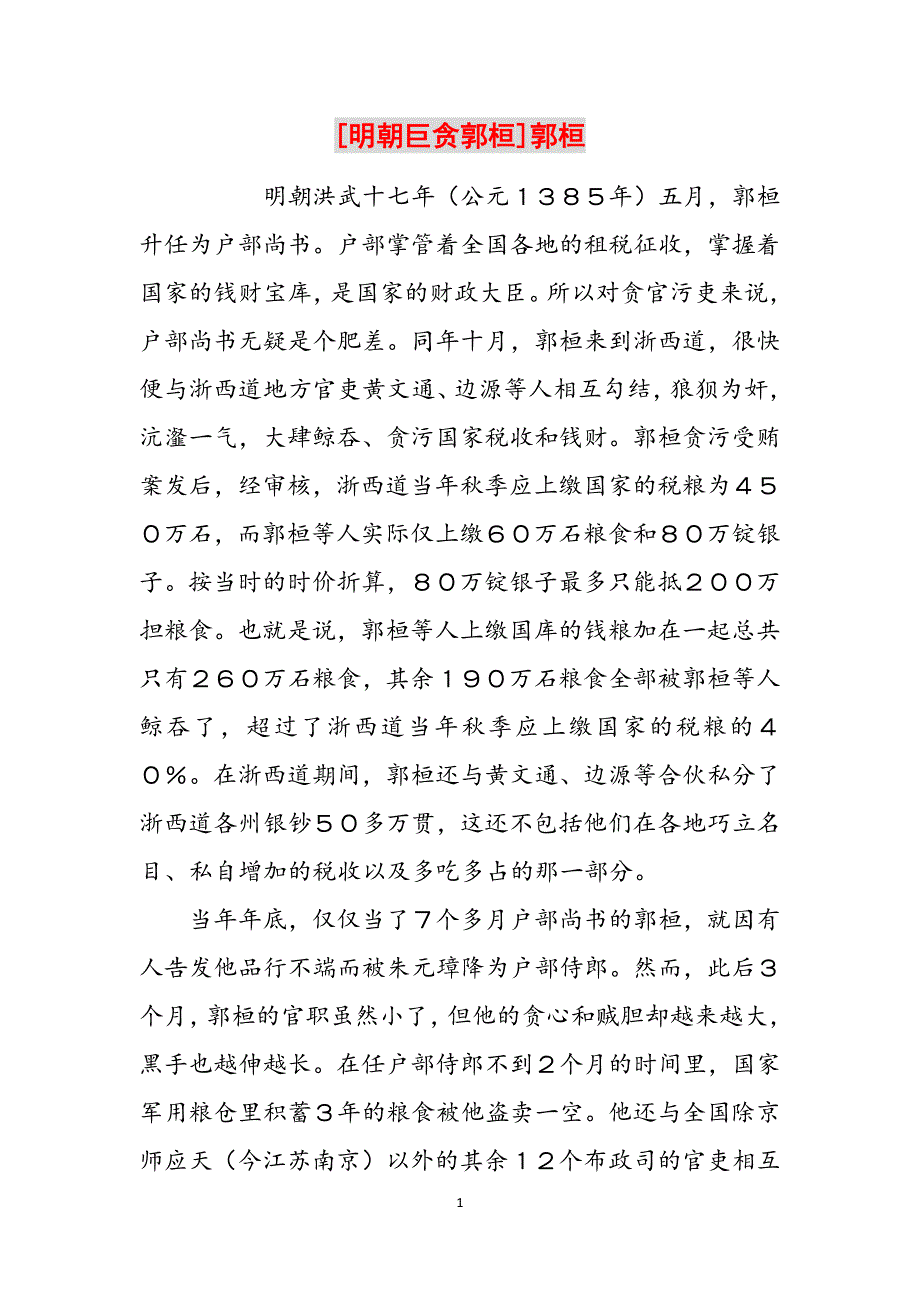 [明朝巨贪郭桓]郭桓

明朝洪武十七年（公元１３８５年）五月，郭桓升任为户部尚书。户部掌管着全国各地的租税征收，掌握着国家的钱财宝库，是国家的财政大臣。所以对贪官污吏来说，户部尚书无疑是个肥差。同年十月，郭桓来到浙西道，很快便与浙西道地方官吏黄文通、边源等人相互勾结，狼狈为奸，沆瀣一气，大肆鲸吞、贪污国家税收和钱财。郭桓贪污受贿案发后，经审核，浙西道当年秋季应上缴国家的税粮为４５０万石，而郭桓等人实际仅上缴６０万石粮食和８０万锭银子。按当时的时价折算，８０万锭银子最多只能抵２００万担粮食。也就是说，郭桓等人上缴国库的钱粮加在一起总共只有２６０万石粮食，其余１９０万石粮食全部被郭桓等人鲸吞了，超过了浙西道当年秋季应上缴国家的税粮的４０％。在浙西道期间，郭桓还与黄文通、边源等合伙私分了浙西道各州银钞５０多万贯，这还不包括他们在各地巧立名目、私自增加的税收以及多吃多占的那一部分。

当年年底，仅仅当了７个多月户部尚书的郭桓，就因有人告发他品行不端而被朱元璋降为户部侍郎。然而，此后３个月，郭桓的官职虽然小了，但他的贪心和贼胆却越来越大，黑手也越伸越长。在任户部侍郎不到２个月的时间里，国家军用粮仓里积蓄３年的粮食被他盗卖一空。他还与全国除京师应天（今江苏南京）以外的其余１２个布政司的官吏相互

1